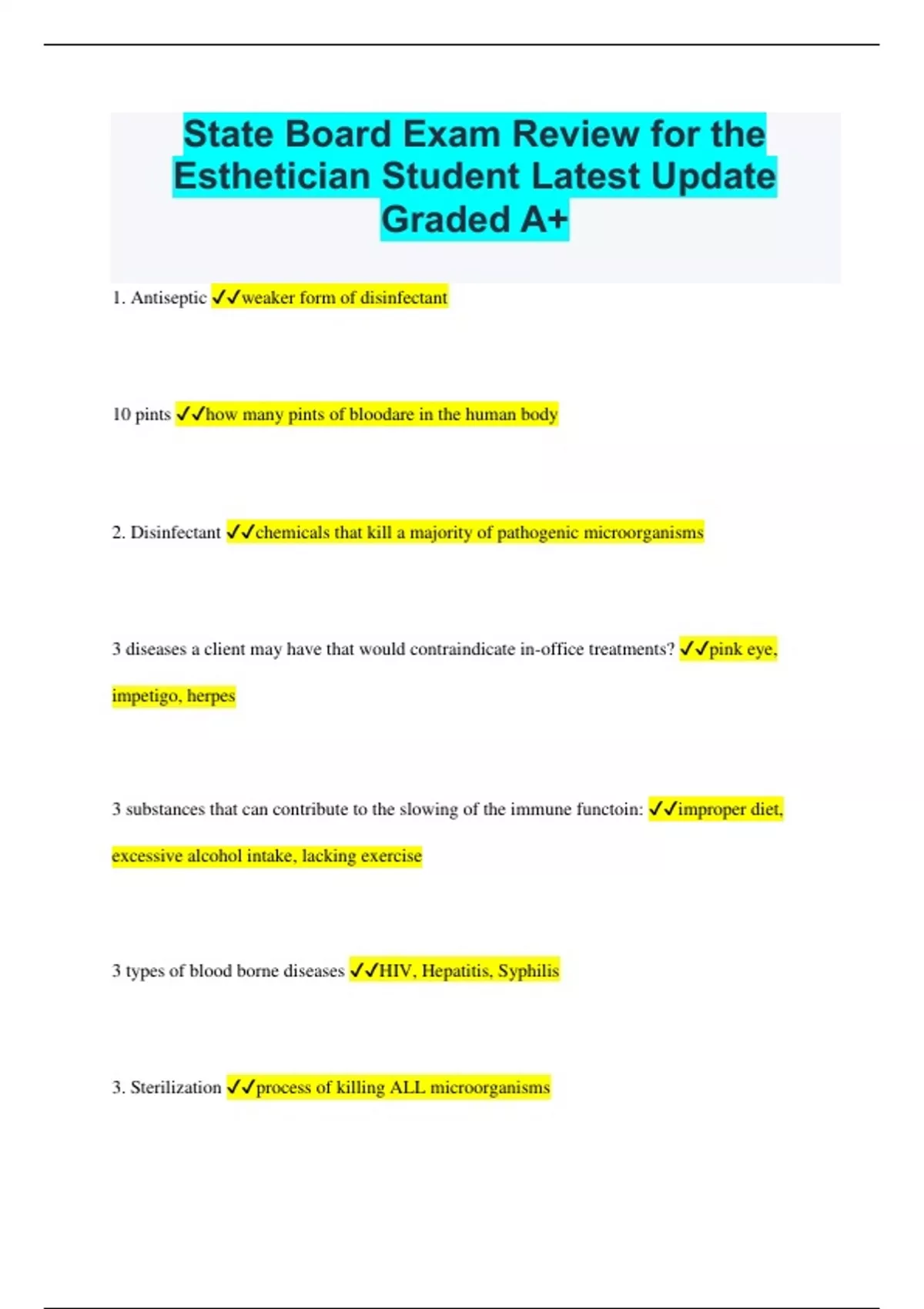 State Board Exam Review for the Esthetician Student Latest Update Graded A+

1. Antiseptic ✓✓weaker form of disinfectant

10 pints ✓✓how many pints of bloodare in the human body

2. Disinfectant ✓✓chemicals that kill a majority of pathogenic microorganisms

3 diseases a client may have that would contraindicate in-office treatments? ✓✓pink eye, impetigo, herpes

3 substances that can contribute to the slowing of the immune functoin: ✓✓improper diet, excessive alcohol intake, lacking exercise

3 types of blood borne diseases ✓✓HIV, Hepatitis, Syphilis

3. Sterilization ✓✓process of killing ALL microorganisms